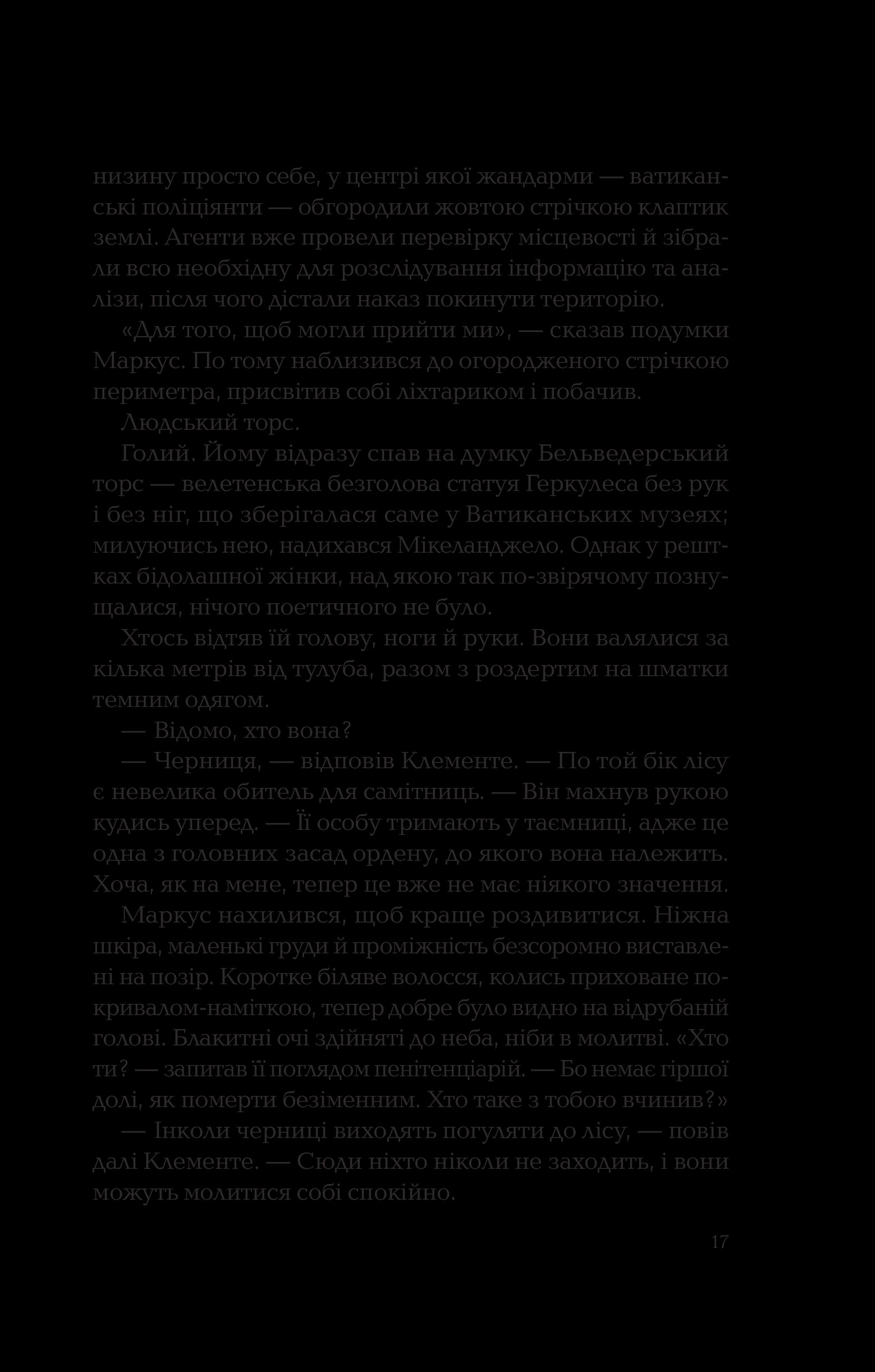 низину просто себе, у центрі якої жандарми — ватиканські поліціянти — обгородили жовтою стрічкою клаптик землі. Агенти вже провели перевірку місцевості й зібрали всю необхідну для розслідування інформацію та аналізи, після чого дістали наказ покинути територію.

«Для того, щоб могли прийти ми», — сказав подумки Маркус. По тому наблизився до огородженого стрічкою периметра, присвітив собі ліхтариком і побачив.

Людський торс.

Голий. Йому відразу спав на думку Бельведерський торс — велетенська безголова статуя Геркулеса без рук і без ніг, що зберігалася саме у Ватиканських музеях; милуючись нею, надихався Мікеланджело. Однак у рештках бідолашної жінки, над якою так по-звірячому познущалися, нічого поетичного не було.

Хтось відтяв їй голову, ноги й руки. Вони валялися за кілька метрів від тулуба, разом з роздертим на шматки темним одягом.

— Відомо, хто вона?

— Черниця, — відповів Клементе. — По той бік лісу є невелика обитель для самітниць. — Він махнув рукою кудись уперед. — Її особу тримають у таємниці, адже це одна з головних засад ордену, до якого вона належить. Хоча, як на мене, тепер це вже не має ніякого значення.

Маркус нахилився, щоб краще роздивитися. Ніжна шкіра, маленькі груди й проміжність безсоромно виставлені на позір. Коротке біляве волосся, колись приховане покривалом-наміткою, тепер добре було видно на відрубаній голові. Блакитні очі здійняті до неба, ніби в молитві. «Хто ти? — запитав її поглядом пенітенціарій. — Бо немає гіршої долі, як померти безіменним. Хто таке з тобою вчинив?»

— Інколи черниці виходять погуляти до лісу, — повів далі Клементе. — Сюди ніхто ніколи не заходить, і вони можуть молитися собі спокійно.

17